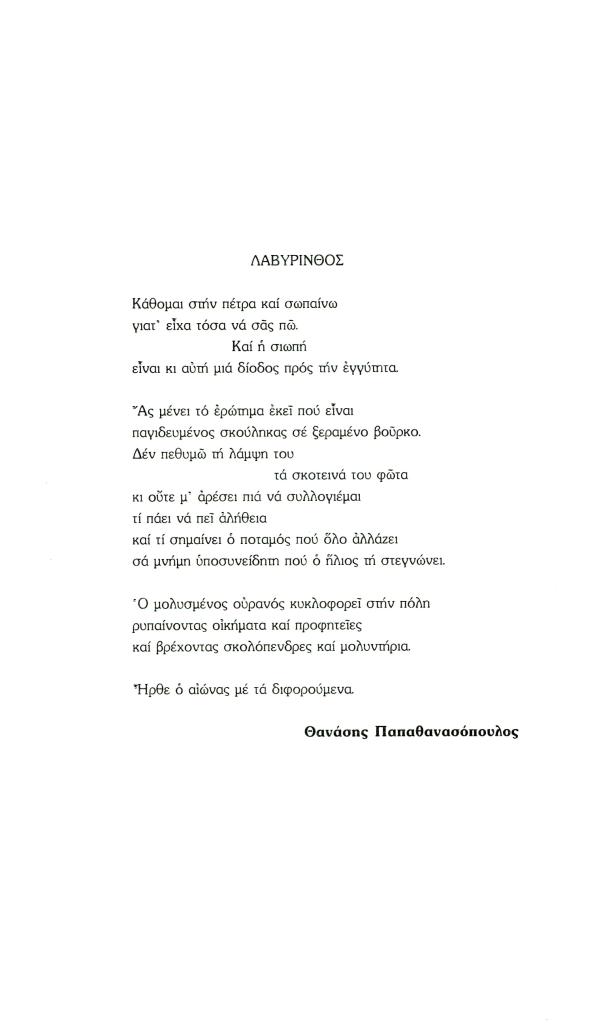 ΛΑΒΥΡΙΝΘΟΣ

Κάθομαι στήν πέτρα καί σωπαίνω
γιατ' εἶχα τόσα νά σᾶς πῶ.
Καί ἡ σιωπή
εἶναι κι αὐτή μιά δίοδος πρός τήν ἐγγύτητα.

Ἄς μένει τό ἐρώτημα ἐκεῖ πού εἶναι
παγιδευμένος σκούληκας σέ ξεραμένο βοῦρκο.
Δέν πεθυμῶ τή λάμψη του
τά σκοτεινά του φῶτα
κι οὔτε μ' ἀρέσει πιά νά συλλογιέμαι
τί πάει νά πεῖ ἀλήθεια
καί τί σημαίνει ὁ ποταμός πού ὅλο ἀλλάζει
σά μνήμη ὑποσυνείδητη πού ὁ ἥλιος τή στεγνώνει.

Ὁ μολυσμένος οὐρανός κυκλοφορεῖ στήν πόλη
ρυπαίνοντας οἰκήματα καί προφητεῖες
καί βρέχοντας σκολόπενδρες καί μολυντήρια.

Ἦρθε ὁ αἰώνας μέ τά διφορούμενα.

Θανάσης Παπαθανασόπουλος